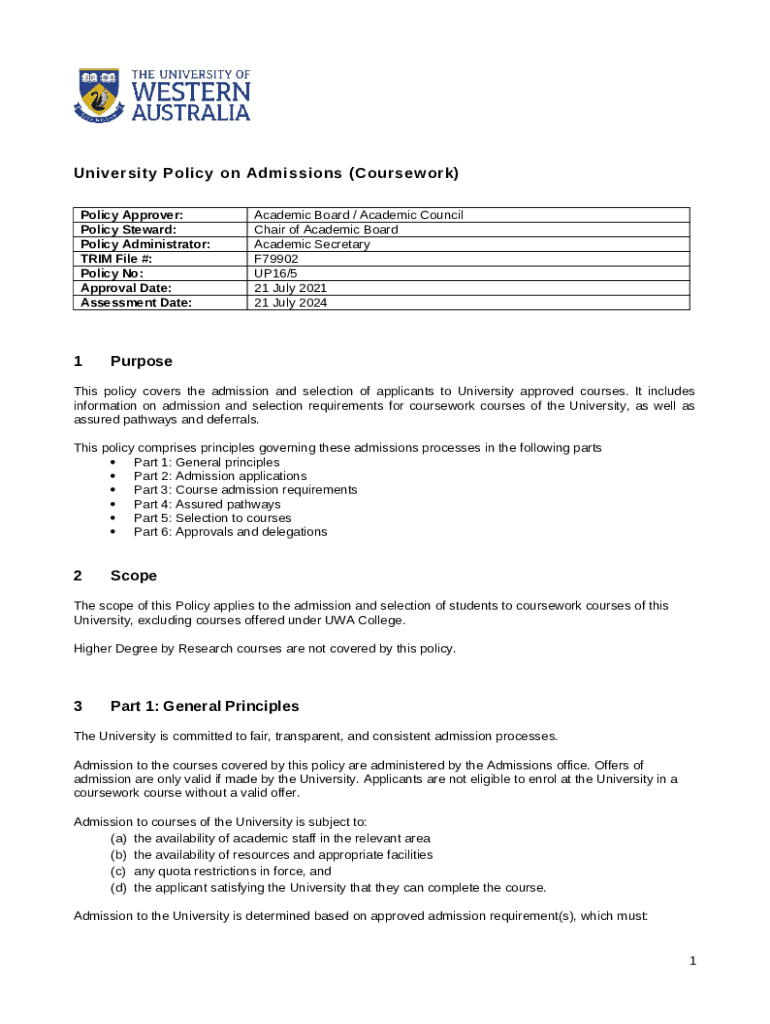 THE UNIVERSITY OF WESTERN AUSTRALIA

University Policy on Admissions (Coursework)

| Policy Approver: | Academic Board / Academic Council |
|---|---|
| Policy Steward: | Chair of Academic Board |
| Policy Administrator: | Academic Secretary |
| TRIM File #: | F79902 |
| Policy No: | UP16/5 |
| Approval Date: | 21 July 2021 |
| Assessment Date: | 21 July 2024 |

1 Purpose

This policy covers the admission and selection of applicants to University approved courses. It includes information on admission and selection requirements for coursework courses of the University, as well as assured pathways and deferrals.

This policy comprises principles governing these admissions processes in the following parts
• Part 1: General principles
• Part 2: Admission applications
• Part 3: Course admission requirements
• Part 4: Assured pathways
• Part 5: Selection to courses
• Part 6: Approvals and delegations

2 Scope

The scope of this Policy applies to the admission and selection of students to coursework courses of this University, excluding courses offered under UWA College.

Higher Degree by Research courses are not covered by this policy.

3 Part 1: General Principles

The University is committed to fair, transparent, and consistent admission processes.

Admission to the courses covered by this policy are administered by the Admissions office. Offers of admission are only valid if made by the University. Applicants are not eligible to enrol at the University in a coursework course without a valid offer.

Admission to courses of the University is subject to:
(a) the availability of academic staff in the relevant area
(b) the availability of resources and appropriate facilities
(c) any quota restrictions in force, and
(d) the applicant satisfying the University that they can complete the course.

Admission to the University is determined based on approved admission requirement(s), which must:

1